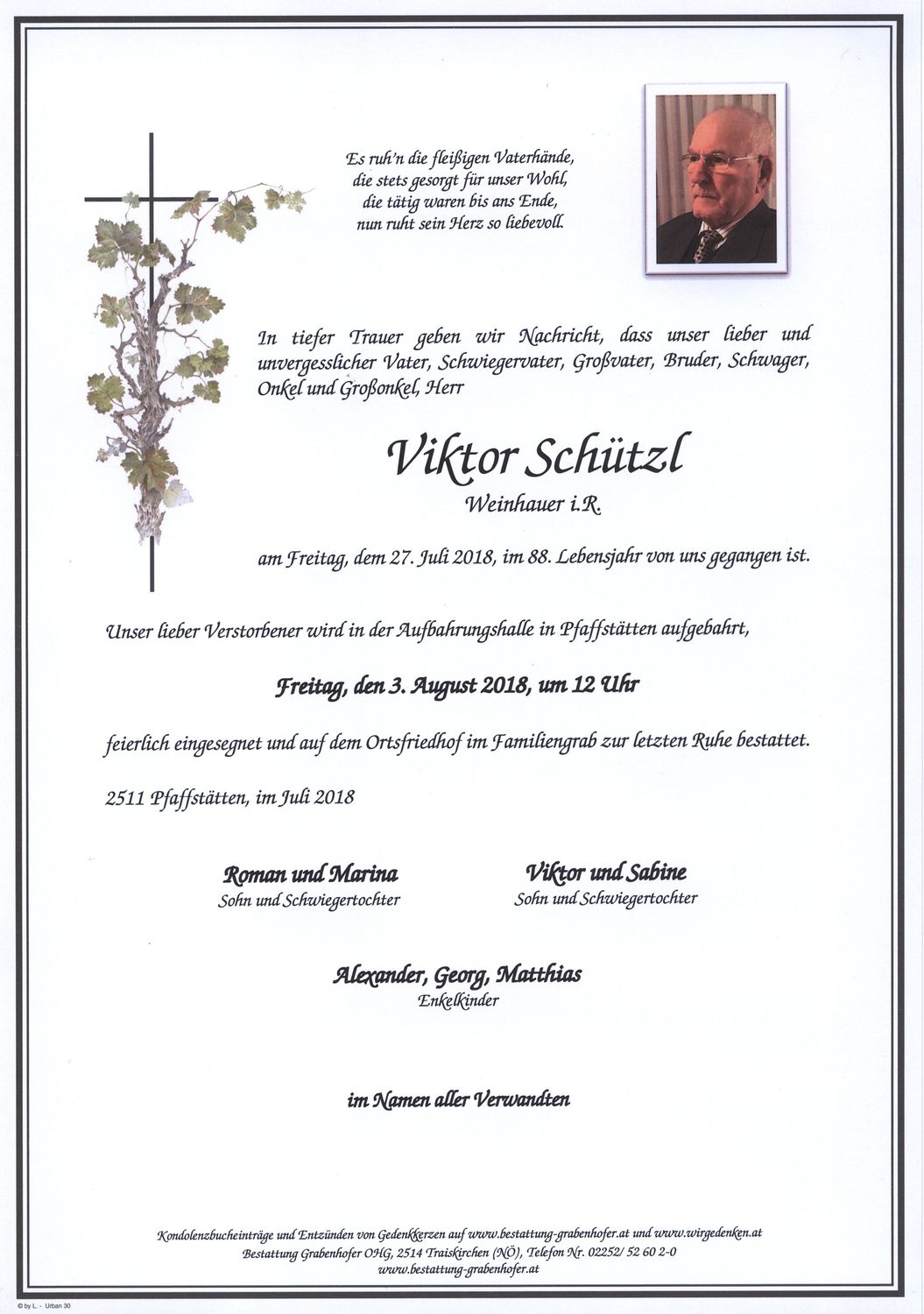 Es ruh'n die fleißigen Vaterhände,
die stets gesorgt für unser Wohl,
die tätig waren bis ans Ende,
nun ruht sein Herz so liebevoll.

In tiefer Trauer geben wir Nachricht, dass unser lieber und unvergesslicher Vater, Schwiegervater, Großvater, Bruder, Schwager, Onkel und Großonkel, Herr

Viktor Schützl
Weinhauer i.R.

am Freitag, dem 27. Juli 2018, im 88. Lebensjahr von uns gegangen ist.

Unser lieber Verstorbener wird in der Aufbahrungshalle in Pfaffstätten aufgebahrt,

Freitag, den 3. August 2018, um 12 Uhr

feierlich eingesegnet und auf dem Ortsfriedhof im Familiengrab zur letzten Ruhe bestattet.

2511 Pfaffstätten, im Juli 2018

Roman und Marina
Sohn und Schwiegertochter

Viktor und Sabine
Sohn und Schwiegertochter

Alexander, Georg, Matthias
Enkelkinder

im Namen aller Verwandten

Kondolenzbucheinträge und Entzünden von Gedenkkerzen auf www.bestattung-grabenhofer.at und www.wirgedenken.at
Bestattung Grabenhofer OHG, 2514 Traiskirchen (NÖ), Telefon Nr. 02252/ 52 60 2-0
www.bestattung-grabenhofer.at

© by L. - Urban 30